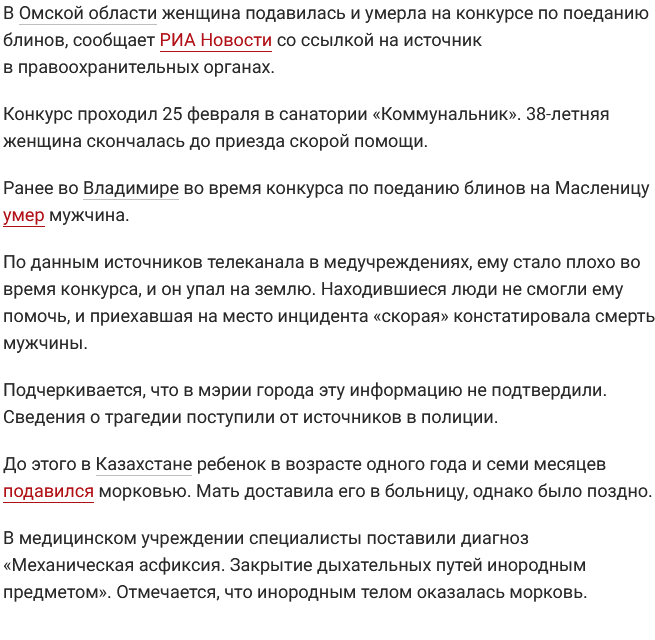 В Омской области женщина подавилась и умерла на конкурсе по поеданию блинов, сообщает РИА Новости со ссылкой на источник в правоохранительных органах.

Конкурс проходил 25 февраля в санатории «Коммунальник». 38-летняя женщина скончалась до приезда скорой помощи.

Ранее во Владимире во время конкурса по поеданию блинов на Масленицу умер мужчина.

По данным источников телеканала в медучреждениях, ему стало плохо во время конкурса, и он упал на землю. Находившиеся люди не смогли ему помочь, и приехавшая на место инцидента «скорая» констатировала смерть мужчины.

Подчеркивается, что в мэрии города эту информацию не подтвердили. Сведения о трагедии поступили от источников в полиции.

До этого в Казахстане ребенок в возрасте одного года и семи месяцев подавился морковью. Мать доставила его в больницу, однако было поздно.

В медицинском учреждении специалисты поставили диагноз «Механическая асфиксия. Закрытие дыхательных путей инородным предметом». Отмечается, что инородным телом оказалась морковь.